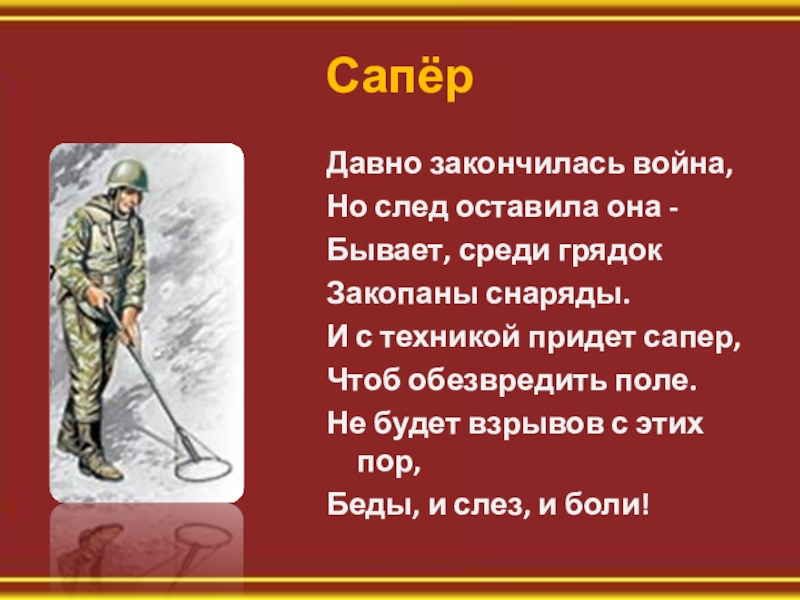 Сапёр

Давно закончилась война,
Но след оставила она -
Бывает, среди грядок
Закопаны снаряды.
И с техникой придет сапер,
Чтоб обезвредить поле.
Не будет взрывов с этих пор,
Беды, и слез, и боли!